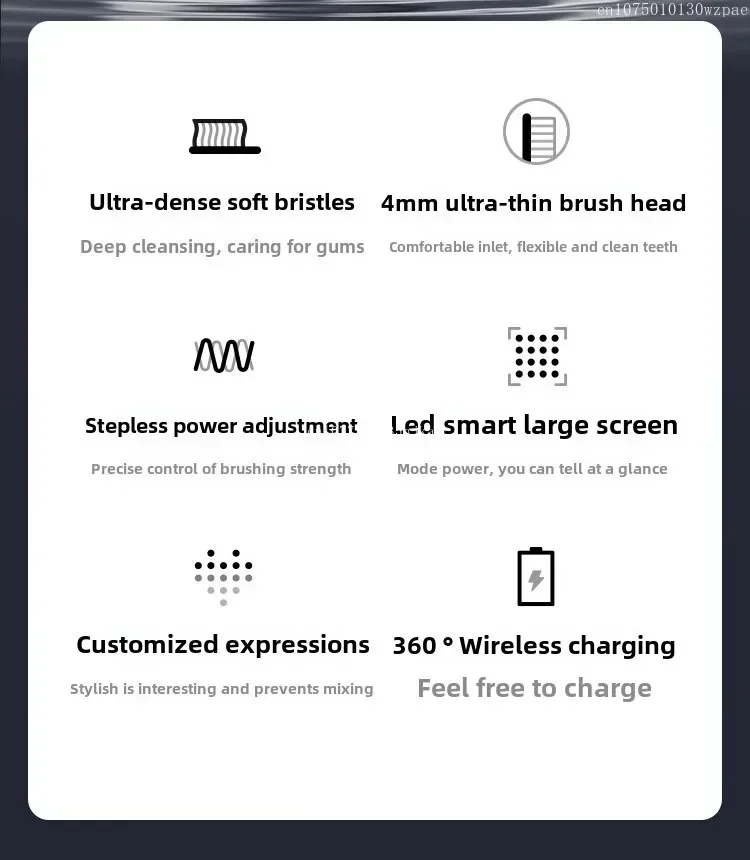 cn1075010130wzpae

Ultra-dense soft bristles

Deep cleansing, caring for gums

4mm ultra-thin brush head

Comfortable inlet, flexible and clean teeth

Stepless power adjustment

Precise control of brushing strength

Led smart large screen

Mode power, you can tell at a glance

Customized expressions

Stylish is interesting and prevents mixing

360 ° Wireless charging

Feel free to charge